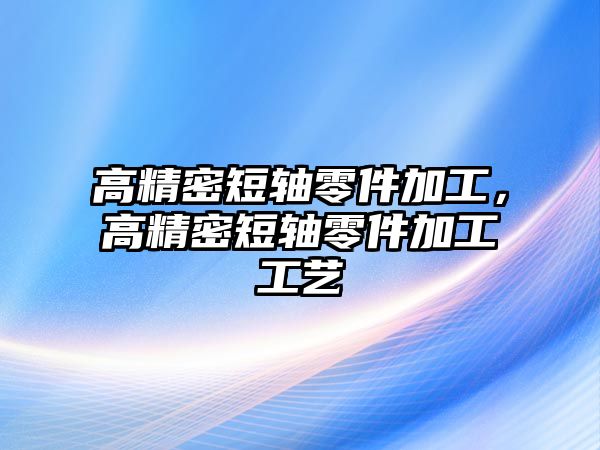 高精密短轴零件加工，高精密短轴零件加工工艺